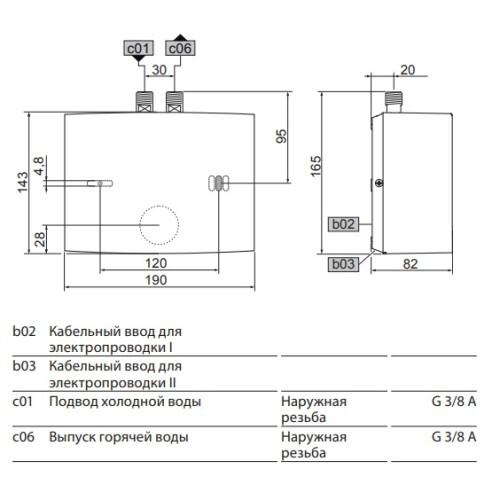 c01 c06
30
95
143
4,8
28
120
190
20
165
b02
b03
82

| | | | |
|---|---|---|---|
| b02 | Кабельный ввод для электропроводки I | | |
| b03 | Кабельный ввод для электропроводки II | | |
| c01 | Подвод холодной воды | Наружная резьба | G 3/8 A |
| c06 | Выпуск горячей воды | Наружная резьба | G 3/8 A |